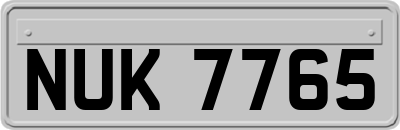 NUK 7765